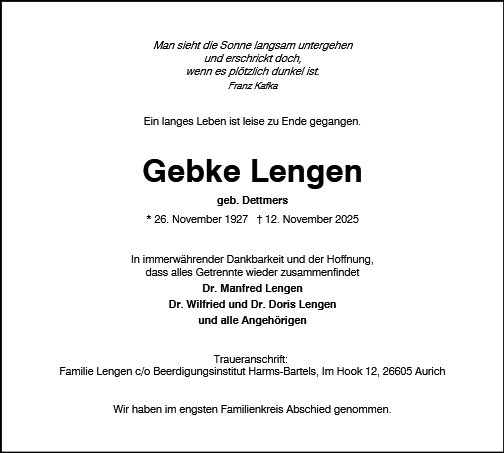 Man sieht die Sonne langsam untergehen
und erschrickt doch,
wenn es plötzlich dunkel ist.
Franz Kafka

Ein langes Leben ist leise zu Ende gegangen.

Gebke Lengen

geb. Dettmers

* 26. November 1927 † 12. November 2025

In immerwährender Dankbarkeit und der Hoffnung,
dass alles Getrennte wieder zusammenfindet
Dr. Manfred Lengen
Dr. Wilfried und Dr. Doris Lengen
und alle Angehörigen

Traueranschrift:
Familie Lengen c/o Beerdigungsinstitut Harms-Bartels, Im Hook 12, 26605 Aurich

Wir haben im engsten Familienkreis Abschied genommen.